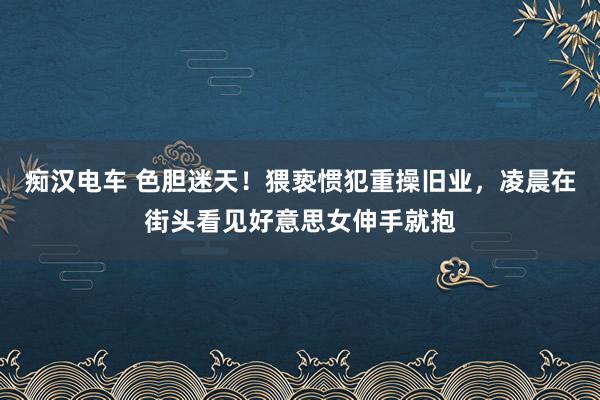 痴汉电车 色胆迷天！猥亵惯犯重操旧业，凌晨在街头看见好意思女伸手就抱